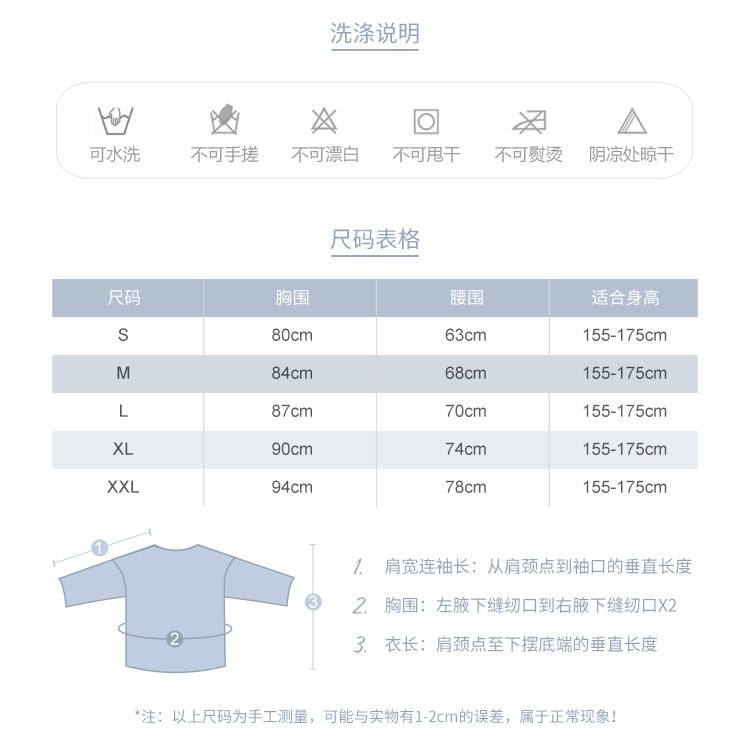 洗涤说明

可水洗 不可手搓 不可漂白 不可甩干 不可熨烫 阴凉处晾干

尺码表格

| 尺码 | 胸围 | 腰围 | 适合身高 |
|---|---|---|---|
| S | 80cm | 63cm | 155-175cm |
| M | 84cm | 68cm | 155-175cm |
| L | 87cm | 70cm | 155-175cm |
| XL | 90cm | 74cm | 155-175cm |
| XXL | 94cm | 78cm | 155-175cm |

1
2
3

1. 肩宽连袖长：从肩颈点到袖口的垂直长度
2. 胸围：左腋下缝纫口到右腋下缝纫口X2
3. 衣长：肩颈点至下摆底端的垂直长度

*注：以上尺码为手工测量，可能与实物有1-2cm的误差，属于正常现象！